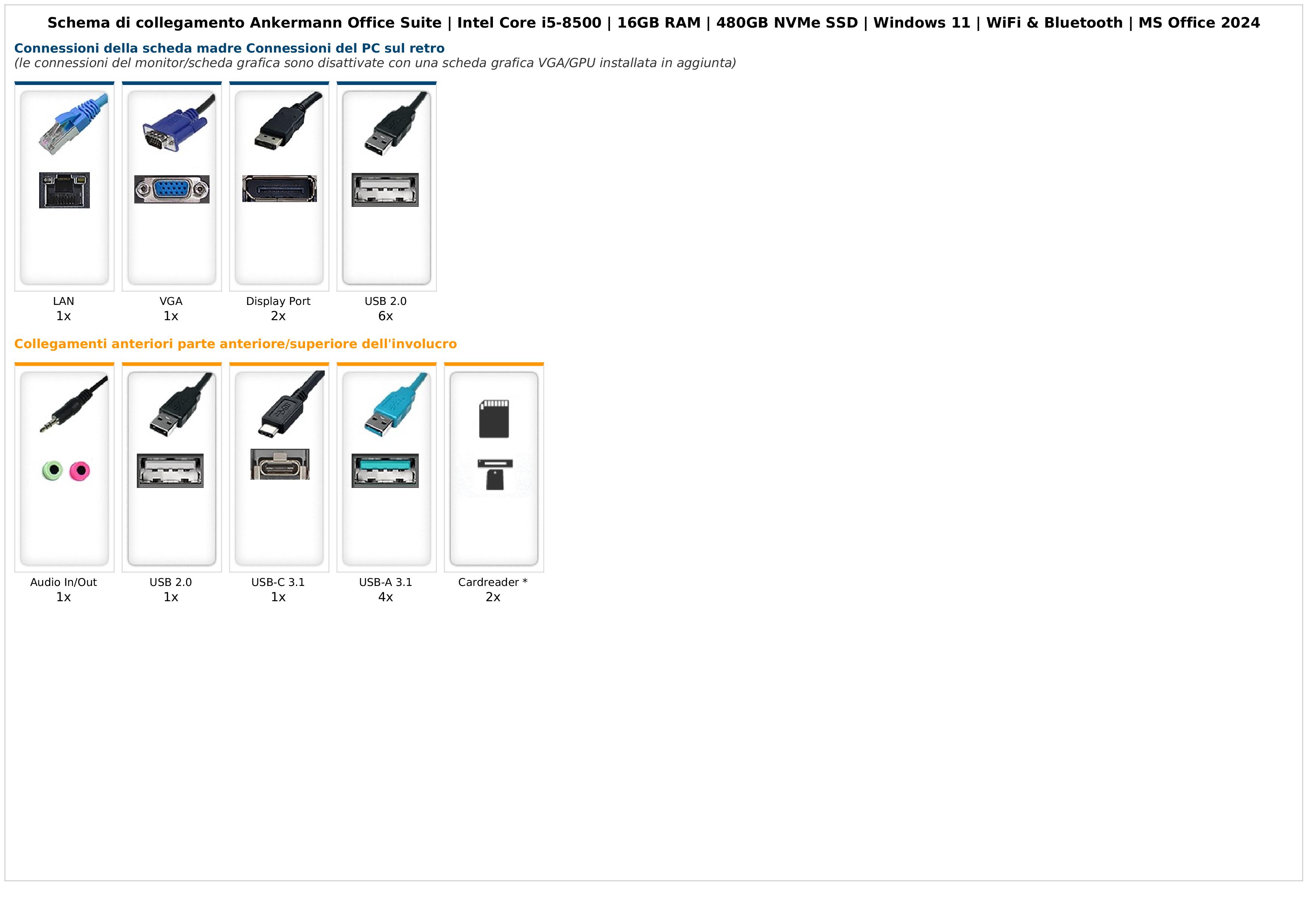 Schema di collegamento Ankermann Office Suite | Intel Core i5-8500 | 16GB RAM | 480GB NVMe SSD | Windows 11 | WiFi & Bluetooth | MS Office 2024

Connessioni della scheda madre Connessioni del PC sul retro
(le connessioni del monitor/scheda grafica sono disattivate con una scheda grafica VGA/GPU installata in aggiunta)

LAN
1x

VGA
1x

Display Port
2x

USB 2.0
6x

Collegamenti anteriori parte anteriore/superiore dell'involucro

Audio In/Out
1x

USB 2.0
1x

USB-C 3.1
1x

USB-A 3.1
4x

Cardreader *
2x